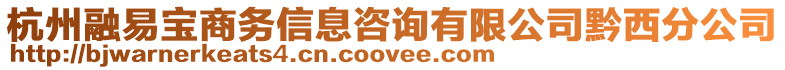 杭州融易宝商务信息咨询有限公司黔西分公司
http://bjwarnerkeats4.cn.coovee.com